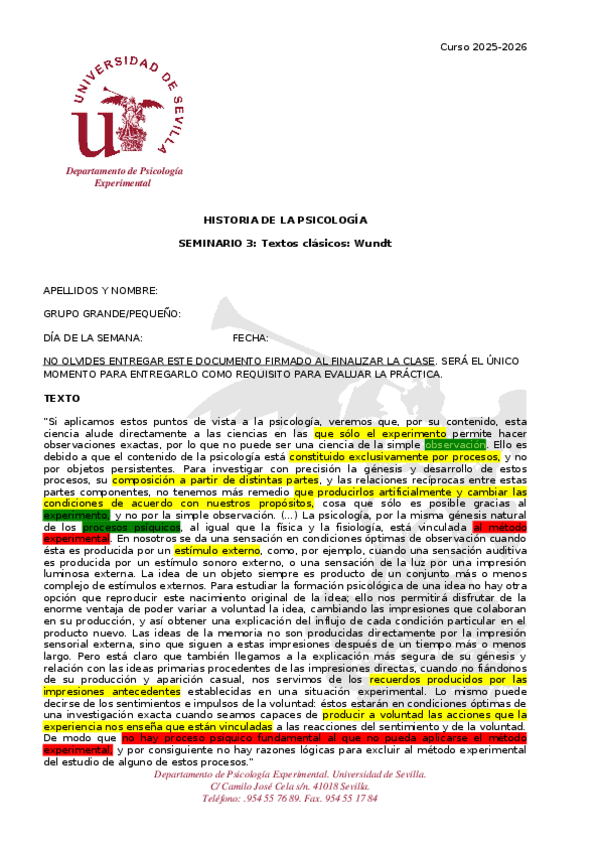 Curso 2025-2026

UNIVERSIDAD DE SEVILLA

Departamento de Psicología Experimental

HISTORIA DE LA PSICOLOGÍA

SEMINARIO 3: Textos clásicos: Wundt

APELLIDOS Y NOMBRE:

GRUPO GRANDE/PEQUEÑO:

DÍA DE LA SEMANA: FECHA:

NO OLVIDES ENTREGAR ESTE DOCUMENTO FIRMADO AL FINALIZAR LA CLASE. SERÁ EL ÚNICO MOMENTO PARA ENTREGARLO COMO REQUISITO PARA EVALUAR LA PRÁCTICA.

TEXTO

"Si aplicamos estos puntos de vista a la psicología, veremos que, por su contenido, esta ciencia alude directamente a las ciencias en las que sólo el experimento permite hacer observaciones exactas, por lo que no puede ser una ciencia de la simple observación. Ello es debido a que el contenido de la psicología está constituido exclusivamente por procesos, y no por objetos persistentes. Para investigar con precisión la génesis y desarrollo de estos procesos, su composición a partir de distintas partes, y las relaciones recíprocas entre estas partes componentes, no tenemos más remedio que producirlos artificialmente y cambiar las condiciones de acuerdo con nuestros propósitos, cosa que sólo es posible gracias al experimento, y no por la simple observación. (...) La psicología, por la misma génesis natural de los procesos psíquicos, al igual que la física y la fisiología, está vinculada al método experimental. En nosotros se da una sensación en condiciones óptimas de observación cuando ésta es producida por un estímulo externo, como, por ejemplo, cuando una sensación auditiva es producida por un estímulo sonoro externo, o una sensación de la luz por una impresión luminosa externa. La idea de un objeto siempre es producto de un conjunto más o menos complejo de estímulos externos. Para estudiar la formación psicológica de una idea no hay otra opción que reproducir este nacimiento original de la idea; ello nos permitirá disfrutar de la enorme ventaja de poder variar a voluntad la idea, cambiando las impresiones que colaboran en su producción, y así obtener una explicación del influjo de cada condición particular en el producto nuevo. Las ideas de la memoria no son producidas directamente por la impresión sensorial externa, sino que siguen a estas impresiones después de un tiempo más o menos largo. Pero está claro que también llegamos a la explicación más segura de su génesis y relación con las ideas primarias procedentes de las impresiones directas, cuando no fiándonos de su producción y aparición casual, nos servimos de los recuerdos producidos por las impresiones antecedentes establecidas en una situación experimental. Lo mismo puede decirse de los sentimientos e impulsos de la voluntad: éstos estarán en condiciones óptimas de una investigación exacta cuando seamos capaces de producir a voluntad las acciones que la experiencia nos enseña que están vinculadas a las reacciones del sentimiento y de la voluntad. De modo que no hay proceso psíquico fundamental al que no pueda aplicarse el método experimental, y por consiguiente no hay razones lógicas para excluir al método experimental del estudio de alguno de estos procesos."

Departamento de Psicología Experimental. Universidad de Sevilla.
C/ Camilo José Cela s/n. 41018 Sevilla.
Teléfono: .954 55 76 89. Fax. 954 55 17 84